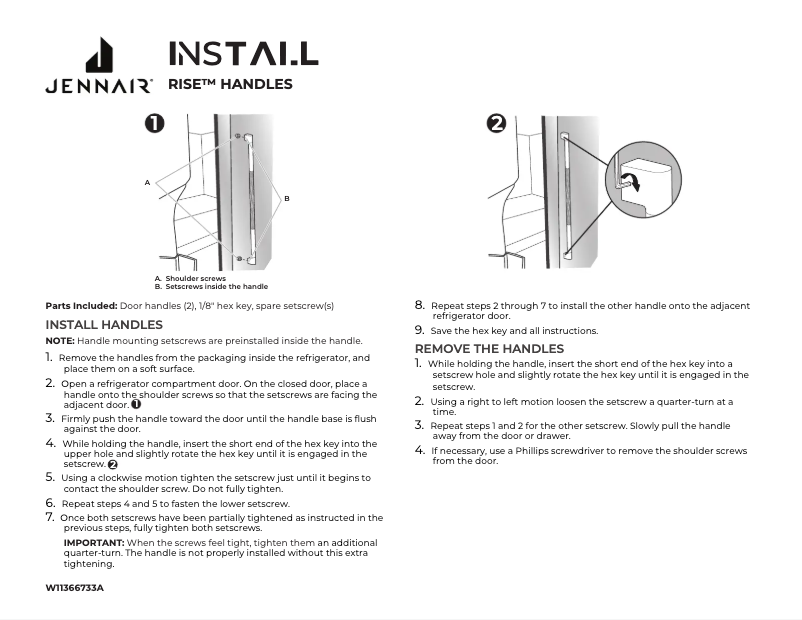 JENNAIR®

INSTALL
RISE™ HANDLES

❶

A

B

A. Shoulder screws
B. Setscrews inside the handle

❷

Parts Included: Door handles (2), 1/8" hex key, spare setscrew(s)

INSTALL HANDLES

NOTE: Handle mounting setscrews are preinstalled inside the handle.

1. Remove the handles from the packaging inside the refrigerator, and place them on a soft surface.

2. Open a refrigerator compartment door. On the closed door, place a handle onto the shoulder screws so that the setscrews are facing the adjacent door. ❶

3. Firmly push the handle toward the door until the handle base is flush against the door.

4. While holding the handle, insert the short end of the hex key into the upper hole and slightly rotate the hex key until it is engaged in the setscrew. ❷

5. Using a clockwise motion tighten the setscrew just until it begins to contact the shoulder screw. Do not fully tighten.

6. Repeat steps 4 and 5 to fasten the lower setscrew.

7. Once both setscrews have been partially tightened as instructed in the previous steps, fully tighten both setscrews.

IMPORTANT: When the screws feel tight, tighten them an additional quarter-turn. The handle is not properly installed without this extra tightening.

W11366733A

8. Repeat steps 2 through 7 to install the other handle onto the adjacent refrigerator door.

9. Save the hex key and all instructions.

REMOVE THE HANDLES

1. While holding the handle, insert the short end of the hex key into a setscrew hole and slightly rotate the hex key until it is engaged in the setscrew.

2. Using a right to left motion loosen the setscrew a quarter-turn at a time.

3. Repeat steps 1 and 2 for the other setscrew. Slowly pull the handle away from the door or drawer.

4. If necessary, use a Phillips screwdriver to remove the shoulder screws from the door.